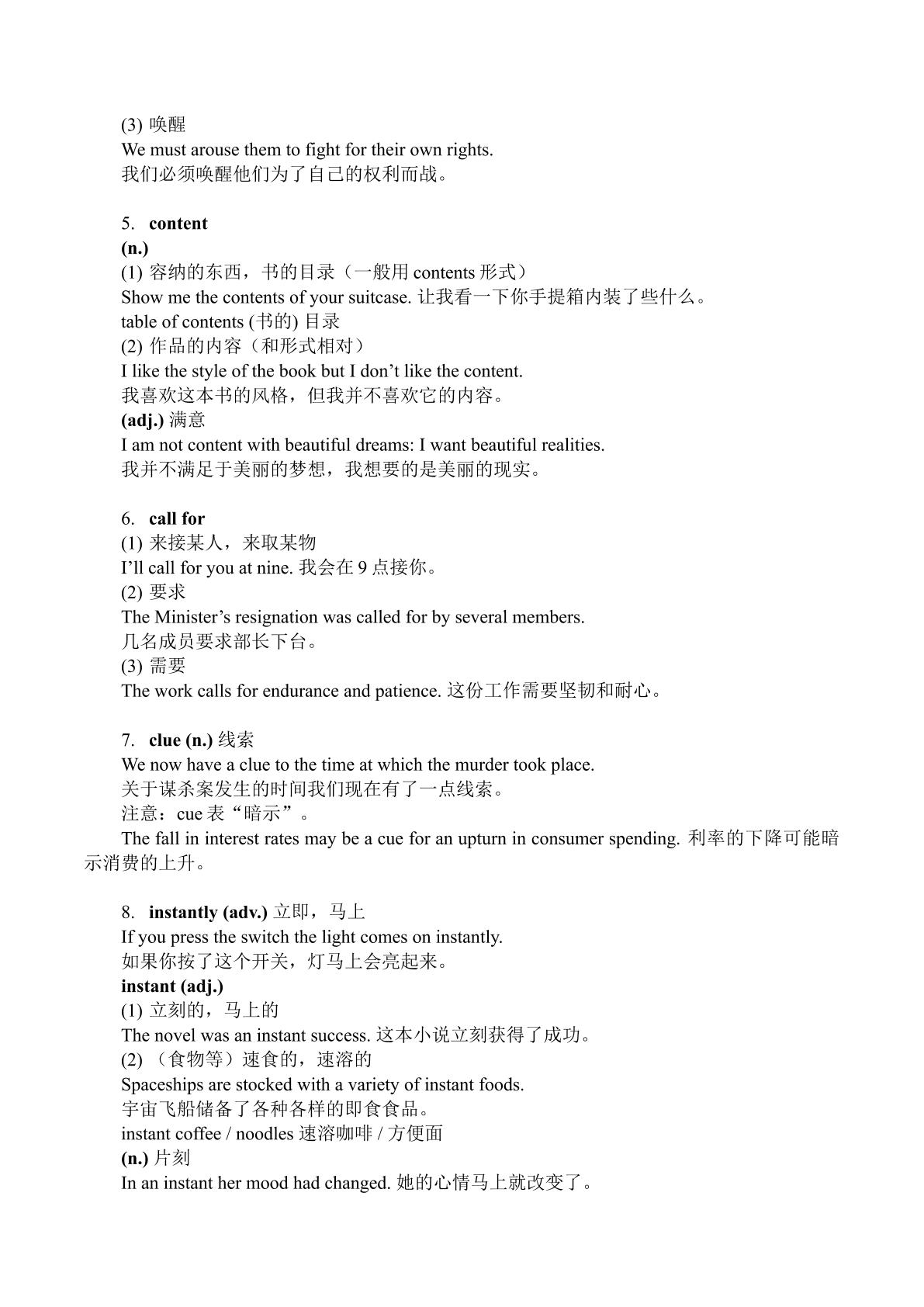 (3) 唤醒
We must arouse them to fight for their own rights.
我们必须唤醒他们为了自己的权利而战。

5. content
(n.)
(1) 容纳的东西，书的目录（一般用contents形式）
Show me the contents of your suitcase. 让我看一下你手提箱内装了些什么。
table of contents (书的) 目录
(2) 作品的内容（和形式相对）
I like the style of the book but I don't like the content.
我喜欢这本书的风格，但我并不喜欢它的内容。
(adj.) 满意
I am not content with beautiful dreams: I want beautiful realities.
我并不满足于美丽的梦想，我想要的是美丽的现实。

6. call for
(1) 来接某人，来取某物
I'll call for you at nine. 我会在9点接你。
(2) 要求
The Minister's resignation was called for by several members.
几名成员要求部长下台。
(3) 需要
The work calls for endurance and patience. 这份工作需要坚韧和耐心。

7. clue (n.) 线索
We now have a clue to the time at which the murder took place.
关于谋杀案发生的时间我们现在有了一点线索。
注意：cue表“暗示”。
The fall in interest rates may be a cue for an upturn in consumer spending. 利率的下降可能暗示消费的上升。

8. instantly (adv.) 立即，马上
If you press the switch the light comes on instantly.
如果你按了这个开关，灯马上会亮起来。
instant (adj.)
(1) 立刻的，马上的
The novel was an instant success. 这本小说立刻获得了成功。
(2) （食物等）速食的，速溶的
Spaceships are stocked with a variety of instant foods.
宇宙飞船储备了各种各样的即食食品。
instant coffee / noodles 速溶咖啡 / 方便面
(n.) 片刻
In an instant her mood had changed. 她的心情马上就改变了。